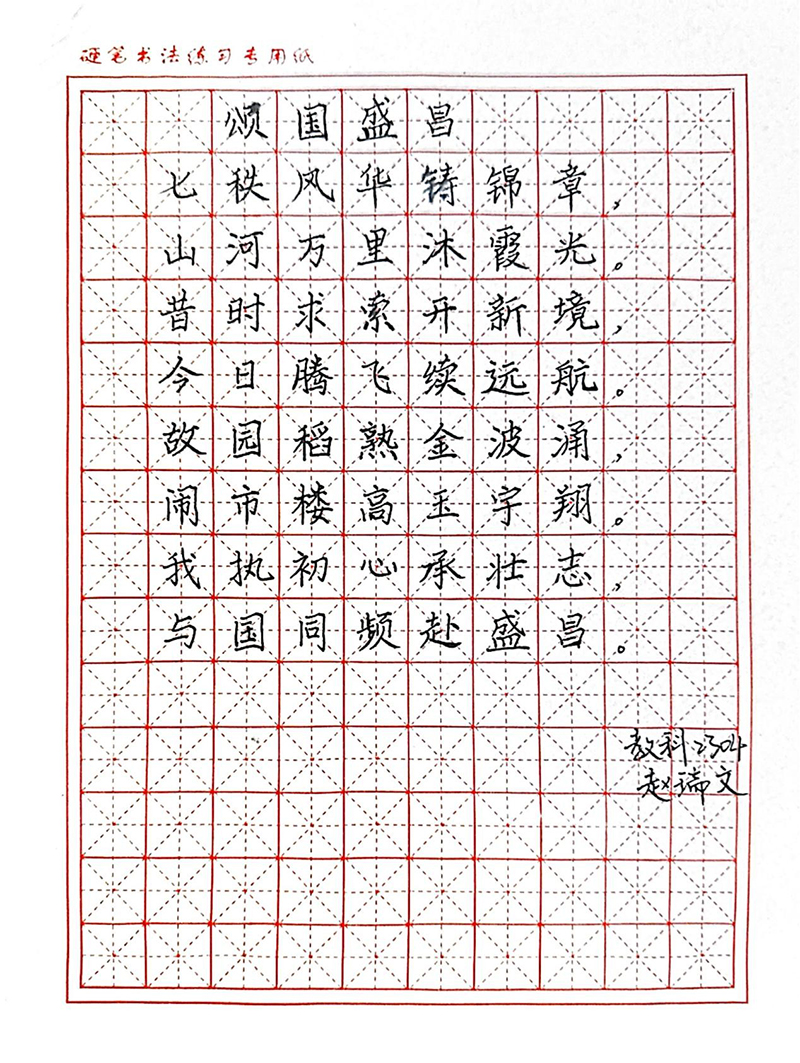 硬笔书法练习专用纸

颂国盛昌

七秩风华铸锦章，
山河万里沐霞光。
昔时求索开新境，
今日腾飞续远航。
故园稻熟金波涌，
闹市楼高玉宇翔。
我执初心承壮志，
与国同频赴盛昌。

教科2304
赵谛文